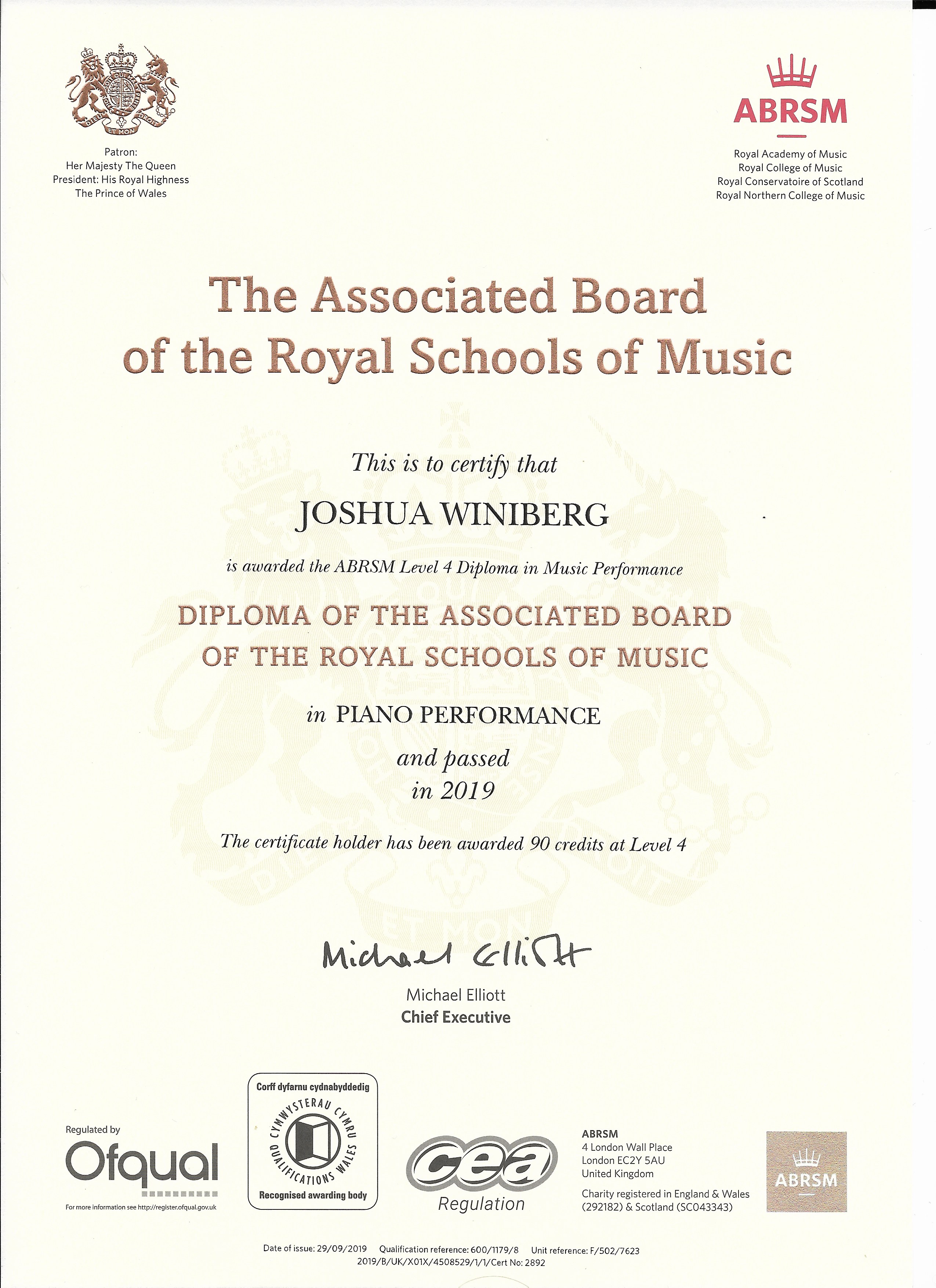 DIEU ET MON DROIT

Patron:
Her Majesty The Queen
President: His Royal Highness
The Prince of Wales

ABRSM

Royal Academy of Music
Royal College of Music
Royal Conservatoire of Scotland
Royal Northern College of Music

The Associated Board of the Royal Schools of Music

This is to certify that

JOSHUA WINIBERG

is awarded the ABRSM Level 4 Diploma in Music Performance

DIPLOMA OF THE ASSOCIATED BOARD OF THE ROYAL SCHOOLS OF MUSIC

in PIANO PERFORMANCE

and passed
in 2019

The certificate holder has been awarded 90 credits at Level 4

Michael Elliott

Michael Elliott
Chief Executive

Regulated by
Ofqual
For more information see http://register.ofqual.gov.uk

Corff dyfarnu cydnabyddedig
CYMWYSTERAU CYMRU QUALIFICATIONS WALES
Recognised awarding body

cea
Regulation

ABRSM
4 London Wall Place
London EC2Y 5AU
United Kingdom
Charity registered in England & Wales (292182) & Scotland (SC043343)

ABRSM

Date of issue: 29/09/2019 Qualification reference: 600/1179/8 Unit reference: F/502/7623
2019/B/UK/X01X/4508529/1/1/Cert No: 2892